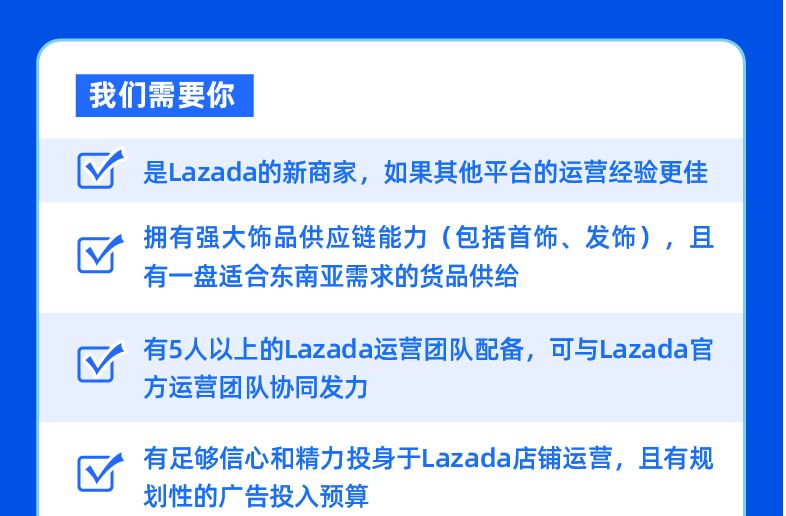 我们需要你

是Lazada的新商家，如果其他平台的运营经验更佳

拥有强大饰品供应链能力（包括首饰、发饰），且有一盘适合东南亚需求的货品供给

有5人以上的Lazada运营团队配备，可与Lazada官方运营团队协同发力

有足够信心和精力投身于Lazada店铺运营，且有规划性的广告投入预算